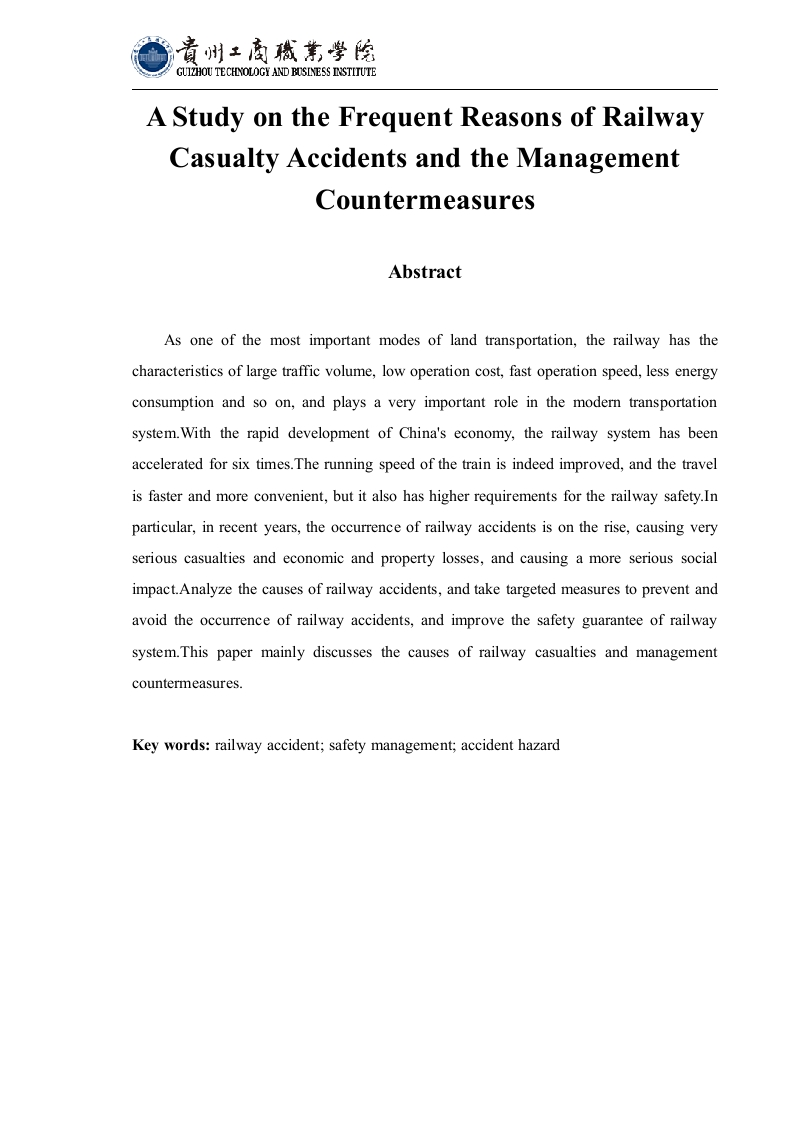 貴州工商職業學院
GUIZHOU TECHNOLOGY AND BUSINESS INSTITUTE

A Study on the Frequent Reasons of Railway Casualty Accidents and the Management Countermeasures

Abstract

As one of the most important modes of land transportation, the railway has the characteristics of large traffic volume, low operation cost, fast operation speed, less energy consumption and so on, and plays a very important role in the modern transportation system.With the rapid development of China's economy, the railway system has been accelerated for six times.The running speed of the train is indeed improved, and the travel is faster and more convenient, but it also has higher requirements for the railway safety.In particular, in recent years, the occurrence of railway accidents is on the rise, causing very serious casualties and economic and property losses, and causing a more serious social impact.Analyze the causes of railway accidents, and take targeted measures to prevent and avoid the occurrence of railway accidents, and improve the safety guarantee of railway system.This paper mainly discusses the causes of railway casualties and management countermeasures.

Key words: railway accident; safety management; accident hazard